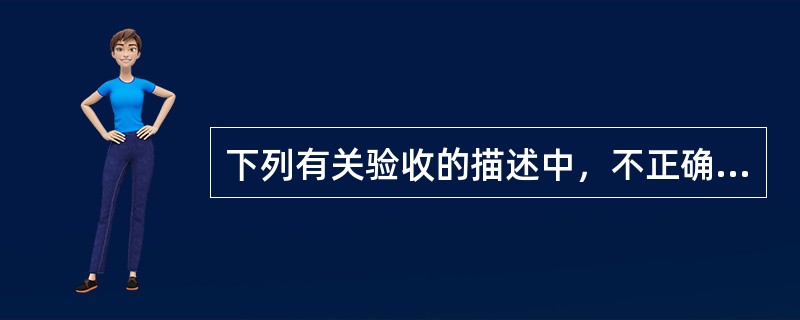 下列有关验收的描述中，不正确...